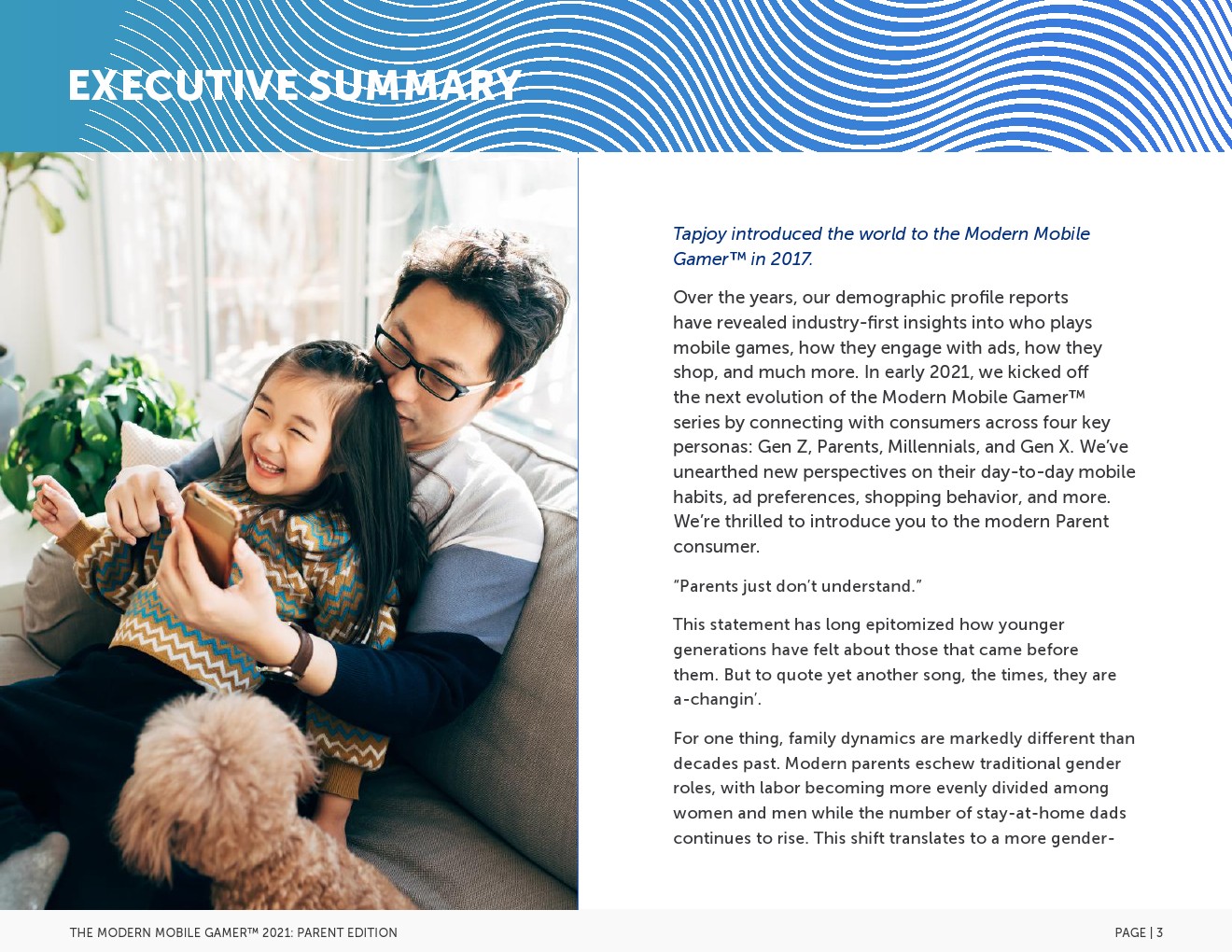 EXECUTIVE SUMMARY

Tapjoy introduced the world to the Modern Mobile Gamer™ in 2017.

Over the years, our demographic profile reports have revealed industry-first insights into who plays mobile games, how they engage with ads, how they shop, and much more. In early 2021, we kicked off the next evolution of the Modern Mobile Gamer™ series by connecting with consumers across four key personas: Gen Z, Parents, Millennials, and Gen X. We've unearthed new perspectives on their day-to-day mobile habits, ad preferences, shopping behavior, and more. We're thrilled to introduce you to the modern Parent consumer.

"Parents just don't understand."

This statement has long epitomized how younger generations have felt about those that came before them. But to quote yet another song, the times, they are a-changin'.

For one thing, family dynamics are markedly different than decades past. Modern parents eschew traditional gender roles, with labor becoming more evenly divided among women and men while the number of stay-at-home dads continues to rise. This shift translates to a more gender-

THE MODERN MOBILE GAMER™ 2021: PARENT EDITION

PAGE | 3